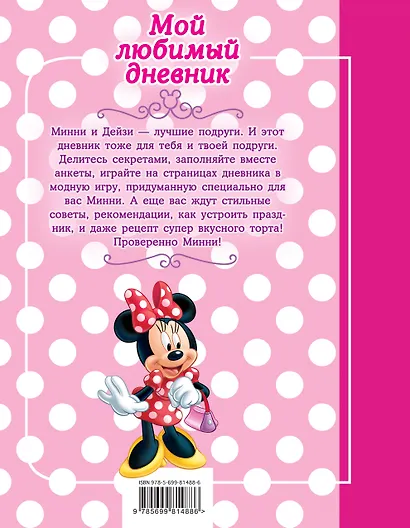 Мой любимый дневник

Минни и Дейзи — лучшие подруги. И этот дневник тоже для тебя и твоей подруги. Делитесь секретами, заполняйте вместе анкеты, играйте на страницах дневника в модную игру, придуманную специально для вас Минни. А еще вас ждут стильные советы, рекомендации, как устроить праздник, и даже рецепт супер вкусного торта! Проверенно Минни!

ISBN 978-5-699-81488-6

9 785699 814886 >